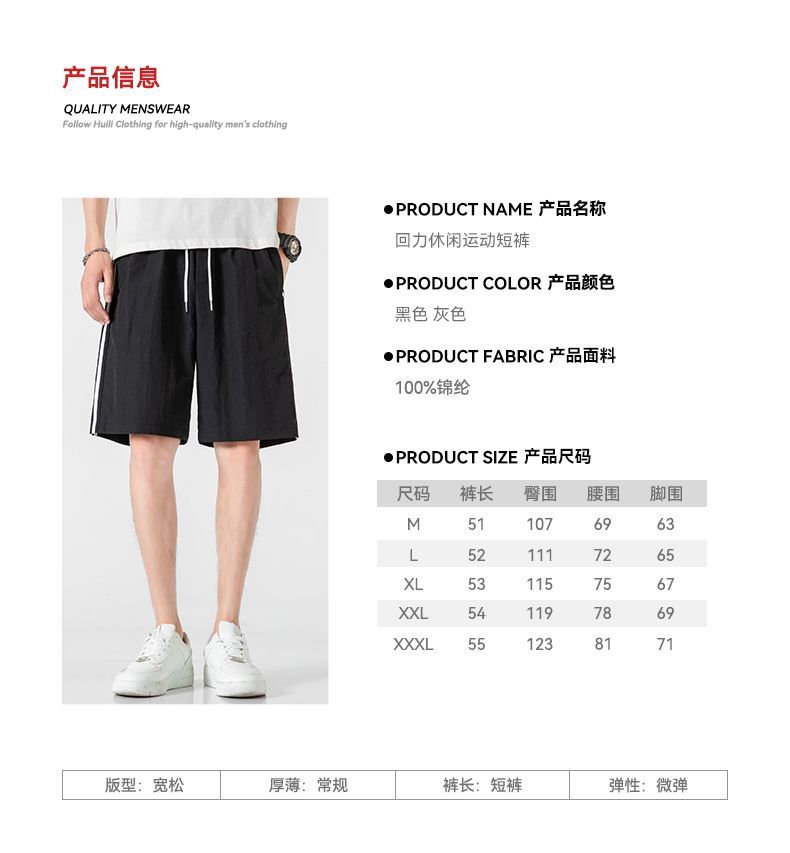 产品信息
QUALITY MENSWEAR
Follow Huili Clothing for high-quality men's clothing

●PRODUCT NAME 产品名称
回力休闲运动短裤

●PRODUCT COLOR 产品颜色
黑色 灰色

●PRODUCT FABRIC 产品面料
100%锦纶

●PRODUCT SIZE 产品尺码

| 尺码 | 裤长 | 臀围 | 腰围 | 脚围 |
|---|---|---|---|---|
| M | 51 | 107 | 69 | 63 |
| L | 52 | 111 | 72 | 65 |
| XL | 53 | 115 | 75 | 67 |
| XXL | 54 | 119 | 78 | 69 |
| XXXL | 55 | 123 | 81 | 71 |

| 版型：宽松 | 厚薄：常规 | 裤长：短裤 | 弹性：微弹 |
|---|---|---|---|